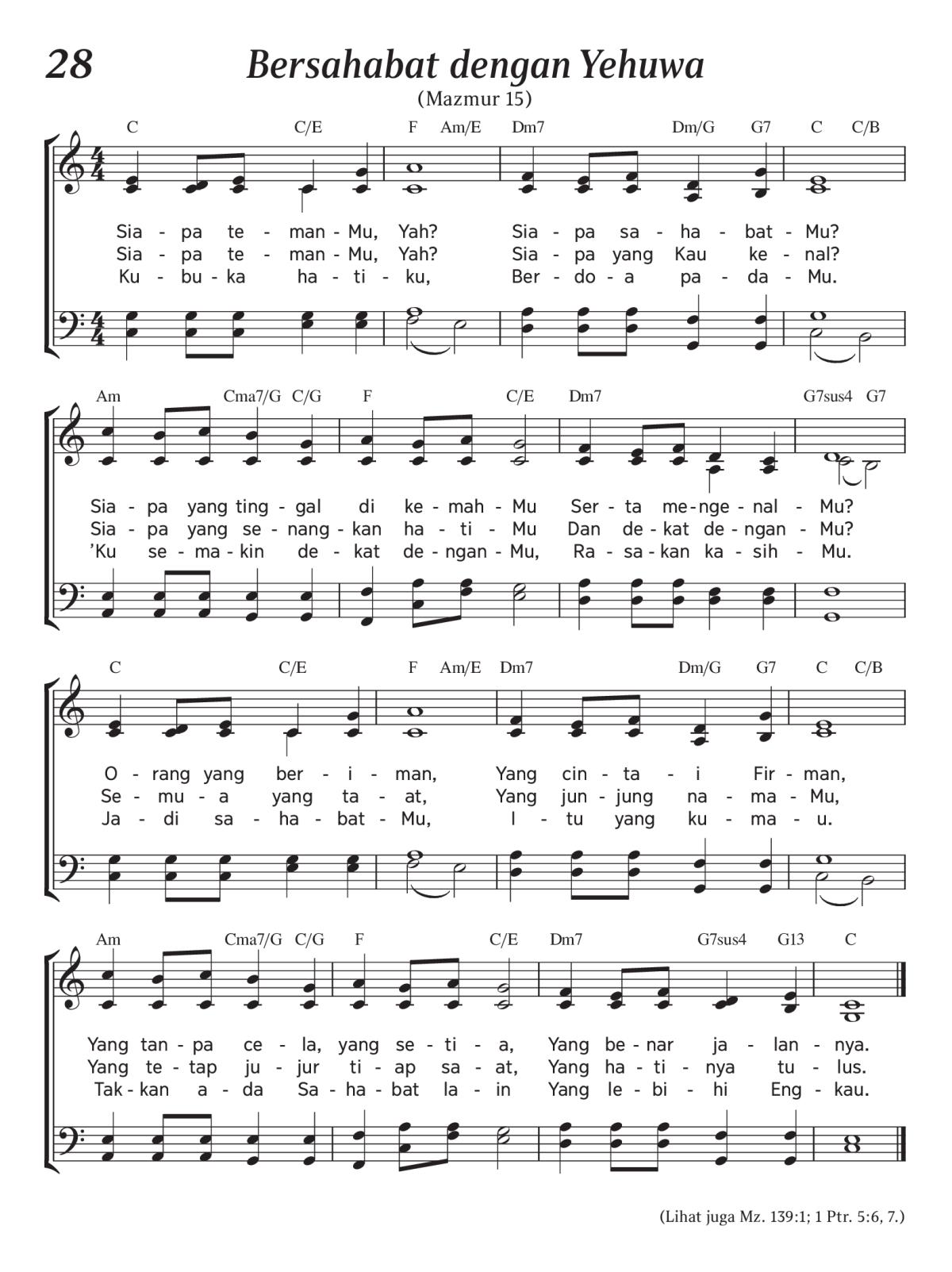 28

Bersahabat dengan Yehuwa

(Mazmur 15)

C C/E F Am/E Dm7 Dm/G G7 C C/B

Sia - pa te - man - Mu, Yah? Sia - pa sa - ha - bat - Mu?
Sia - pa te - man - Mu, Yah? Sia - pa yang Kau ke - nal?
Ku - bu - ka ha - ti - ku, Ber - do - a pa - da - Mu.

Am Cma7/G C/G F C/E Dm7 G7sus4 G7

Sia - pa yang ting - gal di ke - mah - Mu Ser - ta me - nge - nal - Mu?
Sia - pa yang se - nang - kan ha - ti - Mu Dan de - kat de - ngan - Mu?
'Ku se - ma - kin de - kat de - ngan - Mu, Ra - sa - kan ka - sih - Mu.

C C/E F Am/E Dm7 Dm/G G7 C C/B

O - rang yang ber - i - man, Yang cin - ta - i Fir - man,
Se - mu - a yang ta - at, Yang jun - jung na - ma - Mu,
Ja - di sa - ha - bat - Mu, I - tu yang ku - ma - u.

Am Cma7/G C/G F C/E Dm7 G7sus4 G13 C

Yang tan - pa ce - la, yang se - ti - a, Yang be - nar ja - lan - nya.
Yang te - tap ju - jur ti - ap sa - at, Yang ha - ti - nya tu - lus.
Tak - kan a - da Sa - ha - bat la - in Yang le - bi - hi Eng - kau.

(Lihat juga Mz. 139:1; 1 Ptr. 5:6, 7.)